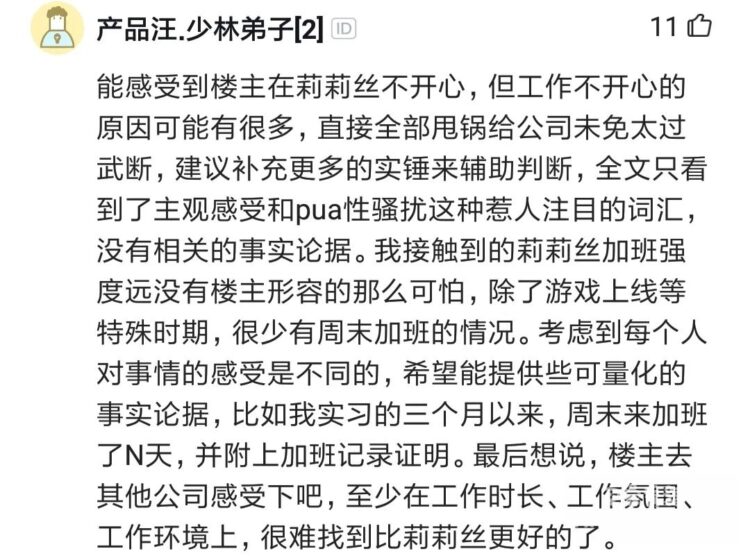 产品汪.少林弟子[2] ID

11

能感受到楼主在莉莉丝不开心，但工作不开心的原因可能有很多，直接全部甩锅给公司未免太过武断，建议补充更多的实锤来辅助判断，全文只看到了主观感受和pua性骚扰这种惹人注目的词汇，没有相关的事实论据。我接触到的莉莉丝加班强度远没有楼主形容的那么可怕，除了游戏上线等特殊时期，很少有周末加班的情况。考虑到每个人对事情的感受是不同的，希望能提供些可量化的事实论据，比如我实习的三个月以来，周末来加班了N天，并附上加班记录证明。最后想说，楼主去其他公司感受下吧，至少在工作时长、工作氛围、工作环境上，很难找到比莉莉丝更好的了。